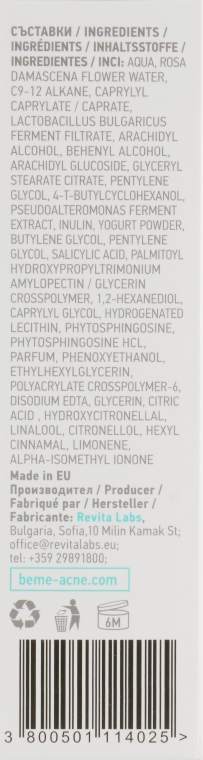 СЪСТАВКИ / INGREDIENTS / INGRÉDIENTS / INHALTSSTOFFE / INGREDIENTES / INCI: AQUA, ROSA DAMASCENA FLOWER WATER, C9-12 ALKANE, CAPRYLYL CAPRYLATE / CAPRATE, LACTOBACILLUS BULGARICUS FERMENT FILTRATE, ARACHIDYL ALCOHOL, BEHENYL ALCOHOL, ARACHIDYL GLUCOSIDE, GLYCERYL STEARATE CITRATE, PENTYLENE GLYCOL, 4-T-BUTYLCYCLOHEXANOL, PSEUDOALTEROMONAS FERMENT EXTRACT, INULIN, YOGURT POWDER, BUTYLENE GLYCOL, PENTYLENE GLYCOL, SALICYLIC ACID, PALMITOYL HYDROXYPROPYLTRIMONIUM AMYLOPECTIN / GLYCERIN CROSSPOLYMER, 1,2-HEXANEDIOL, CAPRYLYL GLYCOL, HYDROGENATED LECITHIN, PHYTOSPHINGOSINE, PHYTOSPHINGOSINE HCL, PARFUM, PHENOXYETHANOL, ETHYLHEXYLGLYCERIN, POLYACRYLATE CROSSPOLYMER-6, DISODIUM EDTA, GLYCERIN, CITRIC ACID , HYDROXYCITRONELLAL, LINALOOL, CITRONELLOL, HEXYL CINNAMAL, LIMONENE, ALPHA-ISOMETHYL IONONE

Made in EU
Производител / Producer / Fabriqué par / Hersteller / Fabricante: Revita Labs, Bulgaria, Sofia,10 Milin Kamak St; office@revitalabs.eu; tel: +359 29891800;

beme-acne.com

6M

3 800501 114025 >